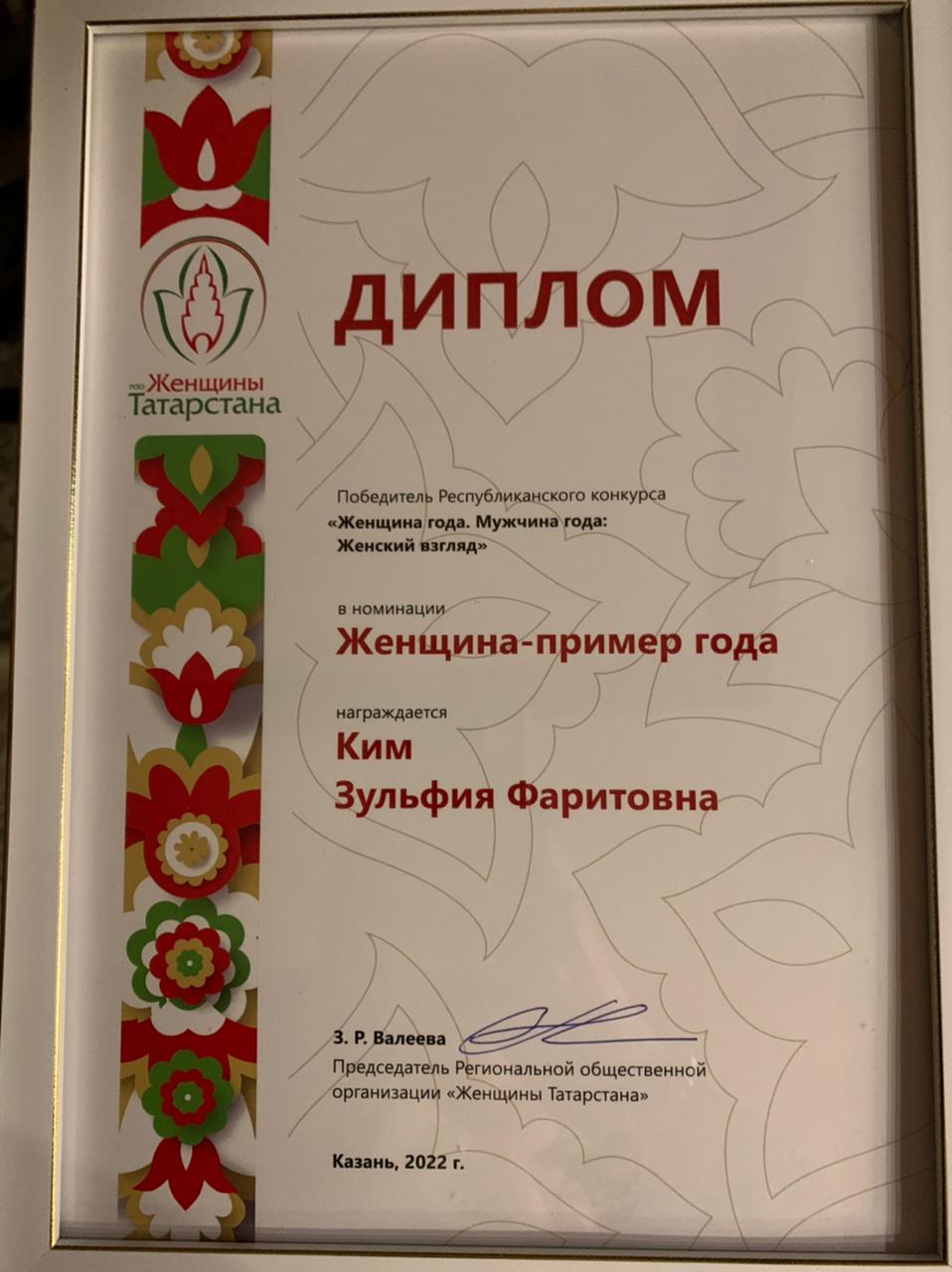 РОО Женщины Татарстана

ДИПЛОМ

Победитель Республиканского конкурса «Женщина года. Мужчина года: Женский взгляд»

в номинации

Женщина-пример года

награждается

Ким
Зульфия Фаритовна

З. Р. Валеева

Председатель Региональной общественной организации «Женщины Татарстана»

Казань, 2022 г.